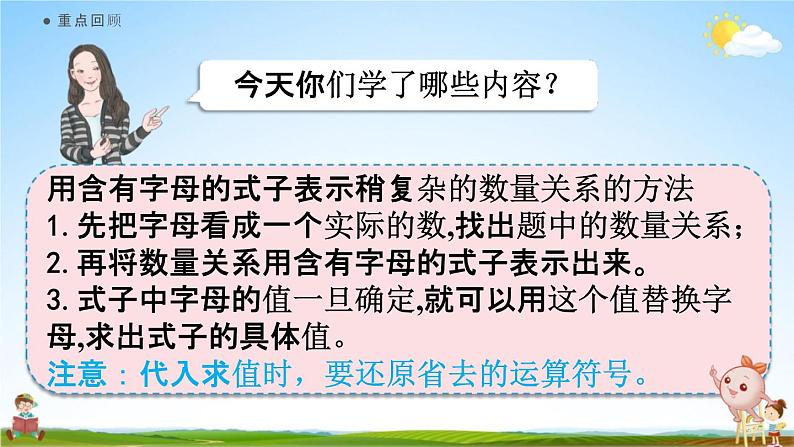 重点回顾

今天你们学了哪些内容？

用含有字母的式子表示稍复杂的数量关系的方法
1. 先把字母看成一个实际的数,找出题中的数量关系；
2. 再将数量关系用含有字母的式子表示出来。
3. 式子中字母的值一旦确定,就可以用这个值替换字母,求出式子的具体值。
注意：代入求值时，要还原省去的运算符号。